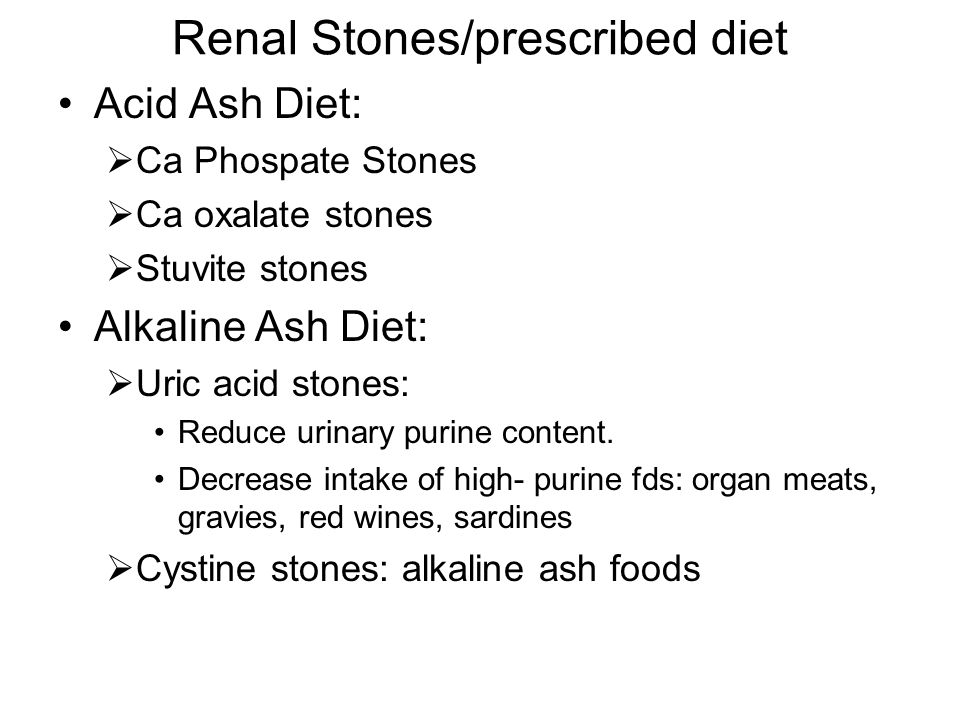 Renal Stones/prescribed diet

• Acid Ash Diet:
  ➢ Ca Phospate Stones
  ➢ Ca oxalate stones
  ➢ Stuvite stones
• Alkaline Ash Diet:
  ➢ Uric acid stones:
    • Reduce urinary purine content.
    • Decrease intake of high- purine fds: organ meats, gravies, red wines, sardines
  ➢ Cystine stones: alkaline ash foods